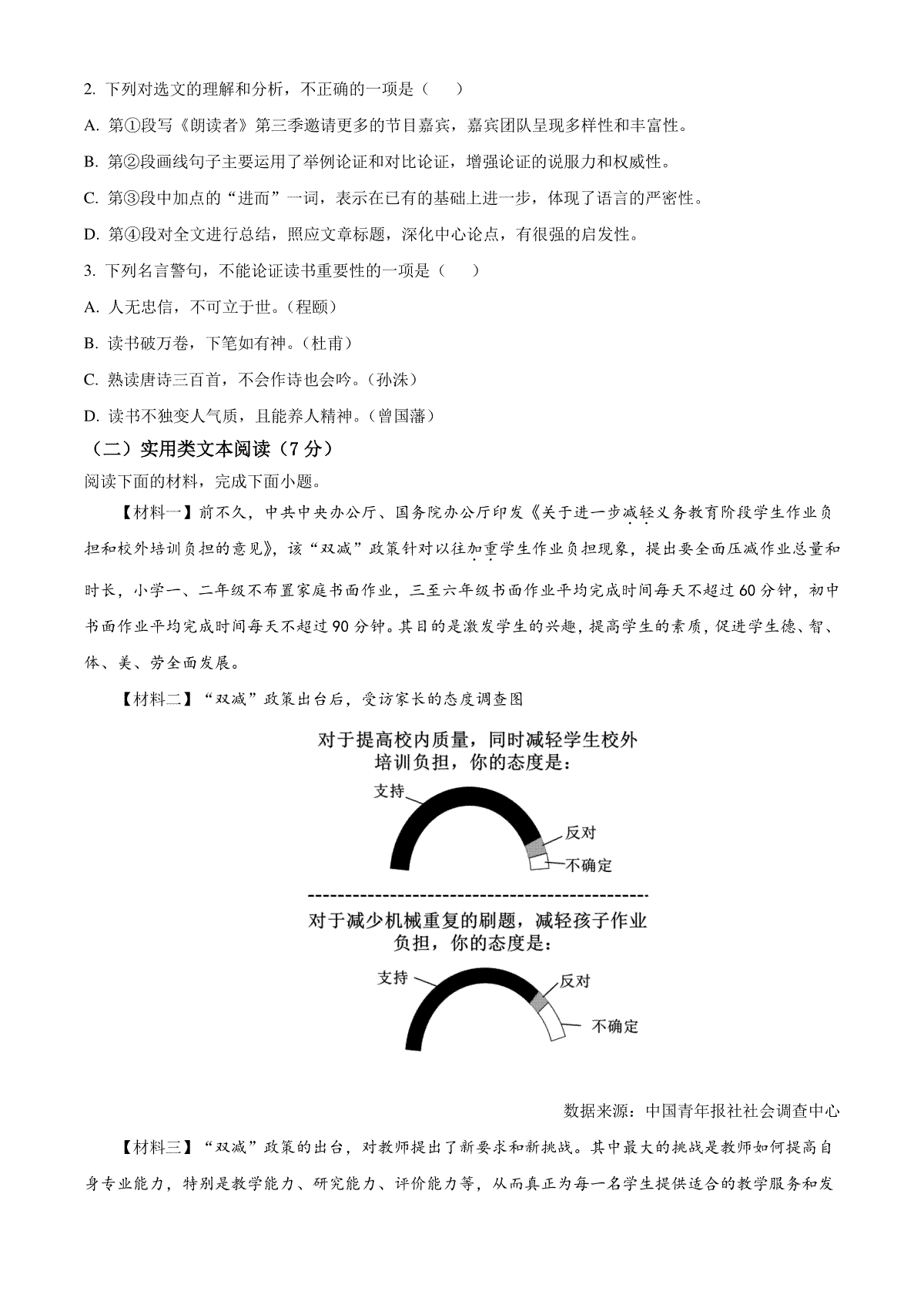 2. 下列对选文的理解和分析，不正确的一项是（　）

A. 第①段写《朗读者》第三季邀请更多的节目嘉宾，嘉宾团队呈现多样性和丰富性。

B. 第②段画线句子主要运用了举例论证和对比论证，增强论证的说服力和权威性。

C. 第③段中加点的“进而”一词，表示在已有的基础上进一步，体现了语言的严密性。

D. 第④段对全文进行总结，照应文章标题，深化中心论点，有很强的启发性。

3. 下列名言警句，不能论证读书重要性的一项是（　）

A. 人无忠信，不可立于世。（程颐）

B. 读书破万卷，下笔如有神。（杜甫）

C. 熟读唐诗三百首，不会作诗也会吟。（孙洙）

D. 读书不独变人气质，且能养人精神。（曾国藩）

（二）实用类文本阅读（7 分）

阅读下面的材料，完成下面小题。

【材料一】前不久，中共中央办公厅、国务院办公厅印发《关于进一步减轻义务教育阶段学生作业负担和校外培训负担的意见》，该“双减”政策针对以往加重学生作业负担现象，提出要全面压减作业总量和时长，小学一、二年级不布置家庭书面作业，三至六年级书面作业平均完成时间每天不超过 60 分钟，初中书面作业平均完成时间每天不超过 90 分钟。其目的是激发学生的兴趣，提高学生的素质，促进学生德、智、体、美、劳全面发展。

【材料二】“双减”政策出台后，受访家长的态度调查图

对于提高校内质量，同时减轻学生校外培训负担，你的态度是：

支持

反对

不确定

对于减少机械重复的刷题，减轻孩子作业负担，你的态度是：

支持

反对

不确定

数据来源：中国青年报社社会调查中心

【材料三】“双减”政策的出台，对教师提出了新要求和新挑战。其中最大的挑战是教师如何提高自身专业能力，特别是教学能力、研究能力、评价能力等，从而真正为每一名学生提供适合的教学服务和发